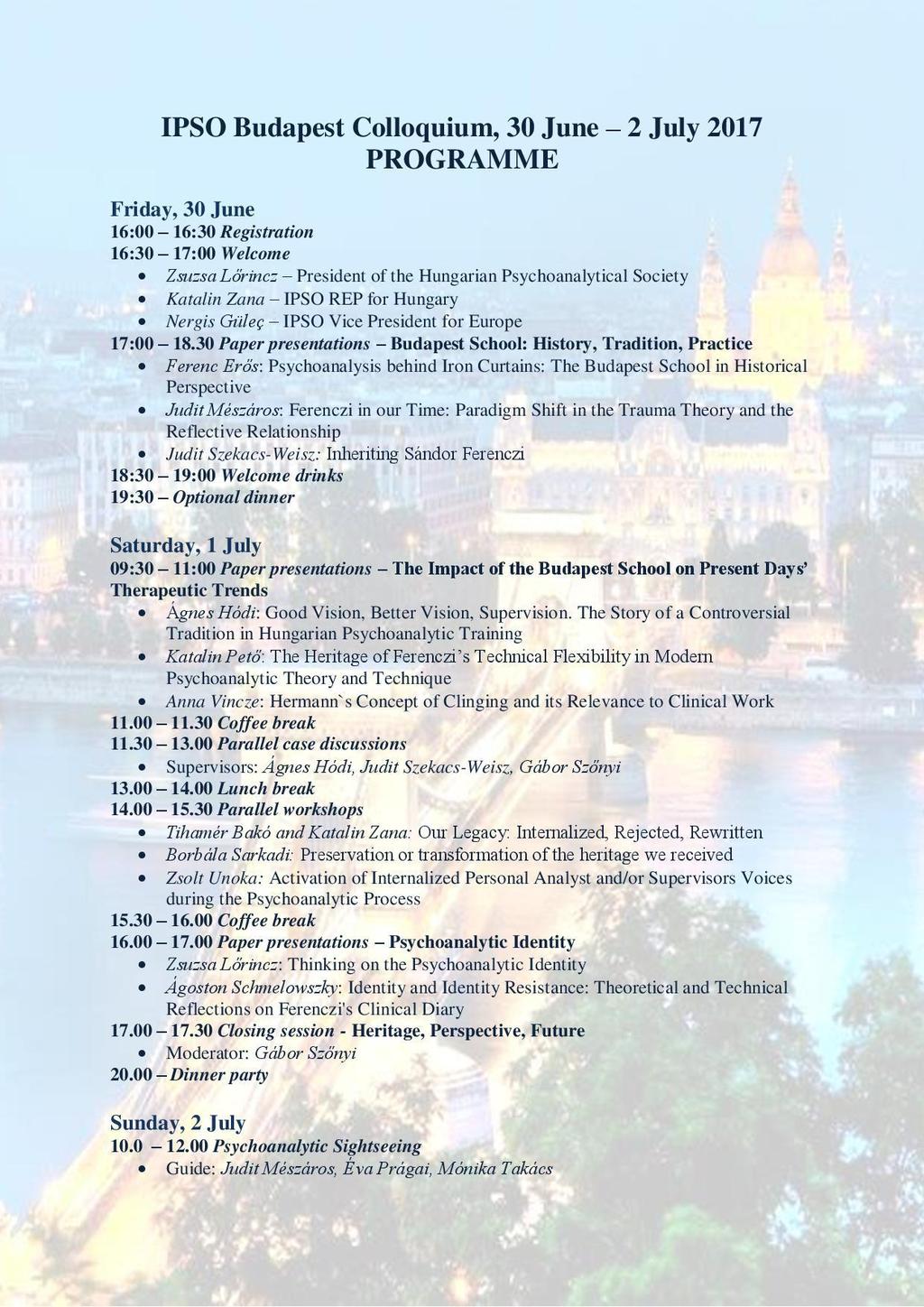 IPSO Budapest Colloquium, 30 June – 2 July 2017
PROGRAMME

Friday, 30 June
16:00 – 16:30 Registration
16:30 – 17:00 Welcome
• Zsuzsa Lőrincz – President of the Hungarian Psychoanalytical Society
• Katalin Zana – IPSO REP for Hungary
• Nergis Güleç – IPSO Vice President for Europe
17:00 – 18.30 Paper presentations – Budapest School: History, Tradition, Practice
• Ferenc Erős: Psychoanalysis behind Iron Curtains: The Budapest School in Historical Perspective
• Judit Mészáros: Ferenczi in our Time: Paradigm Shift in the Trauma Theory and the Reflective Relationship
• Judit Szekacs-Weisz: Inheriting Sándor Ferenczi
18:30 – 19:00 Welcome drinks
19:30 – Optional dinner

Saturday, 1 July
09:30 – 11:00 Paper presentations – The Impact of the Budapest School on Present Days' Therapeutic Trends
• Ágnes Hódi: Good Vision, Better Vision, Supervision. The Story of a Controversial Tradition in Hungarian Psychoanalytic Training
• Katalin Pető: The Heritage of Ferenczi's Technical Flexibility in Modern Psychoanalytic Theory and Technique
• Anna Vincze: Hermann`s Concept of Clinging and its Relevance to Clinical Work
11.00 – 11.30 Coffee break
11.30 – 13.00 Parallel case discussions
• Supervisors: Ágnes Hódi, Judit Szekacs-Weisz, Gábor Szőnyi
13.00 – 14.00 Lunch break
14.00 – 15.30 Parallel workshops
• Tihamér Bakó and Katalin Zana: Our Legacy: Internalized, Rejected, Rewritten
• Borbála Sarkadi: Preservation or transformation of the heritage we received
• Zsolt Unoka: Activation of Internalized Personal Analyst and/or Supervisors Voices during the Psychoanalytic Process
15.30 – 16.00 Coffee break
16.00 – 17.00 Paper presentations – Psychoanalytic Identity
• Zsuzsa Lőrincz: Thinking on the Psychoanalytic Identity
• Ágoston Schmelowszky: Identity and Identity Resistance: Theoretical and Technical Reflections on Ferenczi's Clinical Diary
17.00 – 17.30 Closing session - Heritage, Perspective, Future
• Moderator: Gábor Szőnyi
20.00 – Dinner party

Sunday, 2 July
10.0 – 12.00 Psychoanalytic Sightseeing
• Guide: Judit Mészáros, Éva Prágai, Mónika Takács